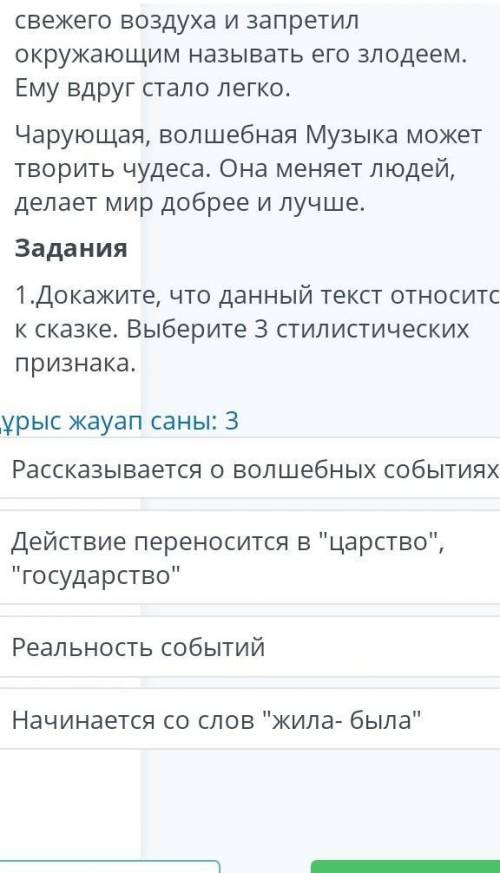 свежего воздуха и запретил окружающим называть его злодеем. Ему вдруг стало легко.

Чарующая, волшебная Музыка может творить чудеса. Она меняет людей, делает мир добрее и лучше.

Задания

1.Докажите, что данный текст относитс к сказке. Выберите 3 стилистических признака.

ұрыс жауап саны: 3

Рассказывается о волшебных событиях

Действие переносится в "царство", "государство"

Реальность событий

Начинается со слов "жила- была"